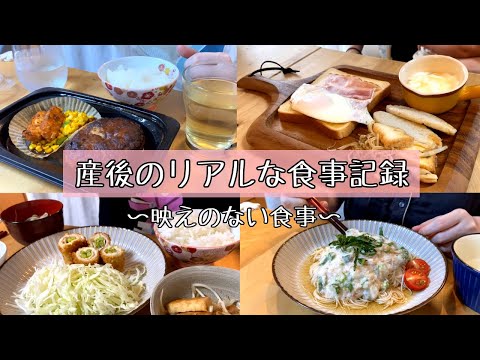 産後のリアルな食事記録

〜映えのない食事〜